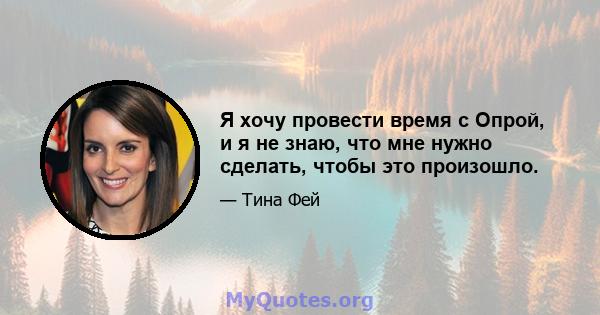 Я хочу провести время с Опрой, и я не знаю, что мне нужно сделать, чтобы это произошло.

— Тина Фей

MyQuotes.org